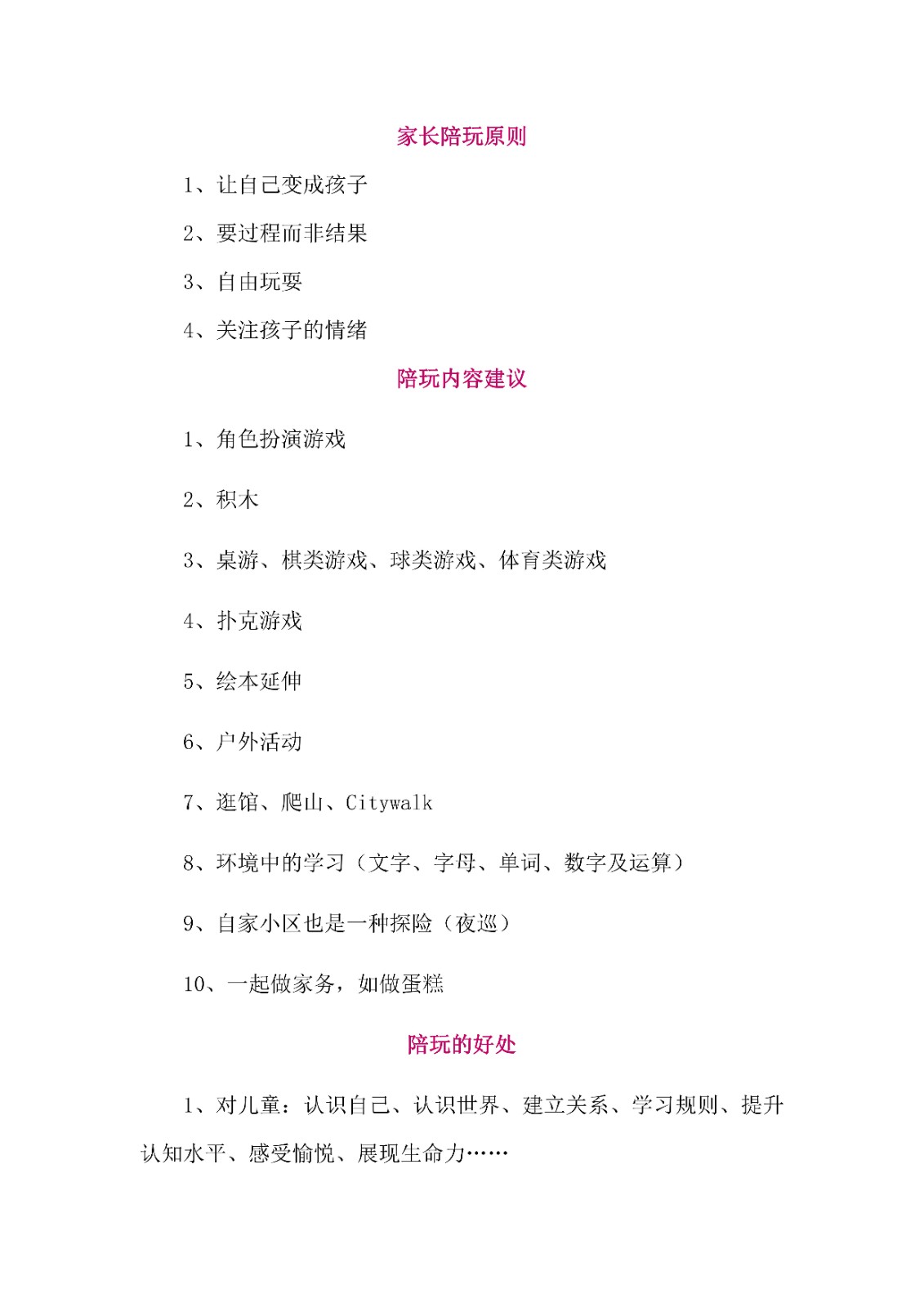 家长陪玩原则

1、让自己变成孩子

2、要过程而非结果

3、自由玩耍

4、关注孩子的情绪

陪玩内容建议

1、角色扮演游戏

2、积木

3、桌游、棋类游戏、球类游戏、体育类游戏

4、扑克游戏

5、绘本延伸

6、户外活动

7、逛馆、爬山、Citywalk

8、环境中的学习（文字、字母、单词、数字及运算）

9、自家小区也是一种探险（夜巡）

10、一起做家务，如做蛋糕

陪玩的好处

1、对儿童：认识自己、认识世界、建立关系、学习规则、提升认知水平、感受愉悦、展现生命力……